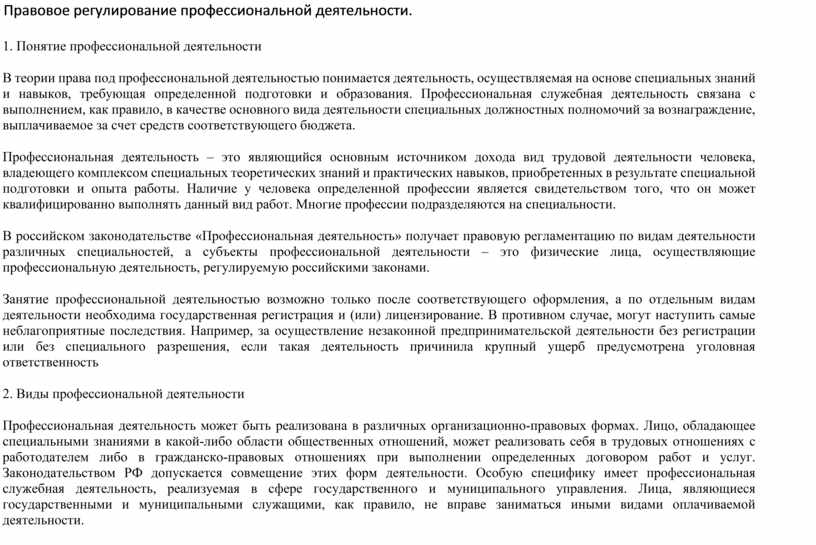 Правовое регулирование профессиональной деятельности.

1. Понятие профессиональной деятельности

В теории права под профессиональной деятельностью понимается деятельность, осуществляемая на основе специальных знаний и навыков, требующая определенной подготовки и образования. Профессиональная служебная деятельность связана с выполнением, как правило, в качестве основного вида деятельности специальных должностных полномочий за вознаграждение, выплачиваемое за счет средств соответствующего бюджета.

Профессиональная деятельность – это являющийся основным источником дохода вид трудовой деятельности человека, владеющего комплексом специальных теоретических знаний и практических навыков, приобретенных в результате специальной подготовки и опыта работы. Наличие у человека определенной профессии является свидетельством того, что он может квалифицированно выполнять данный вид работ. Многие профессии подразделяются на специальности.

В российском законодательстве «Профессиональная деятельность» получает правовую регламентацию по видам деятельности различных специальностей, а субъекты профессиональной деятельности – это физические лица, осуществляющие профессиональную деятельность, регулируемую российскими законами.

Занятие профессиональной деятельностью возможно только после соответствующего оформления, а по отдельным видам деятельности необходима государственная регистрация и (или) лицензирование. В противном случае, могут наступить самые неблагоприятные последствия. Например, за осуществление незаконной предпринимательской деятельности без регистрации или без специального разрешения, если такая деятельность причинила крупный ущерб предусмотрена уголовная ответственность

2. Виды профессиональной деятельности

Профессиональная деятельность может быть реализована в различных организационно-правовых формах. Лицо, обладающее специальными знаниями в какой-либо области общественных отношений, может реализовать себя в трудовых отношениях с работодателем либо в гражданско-правовых отношениях при выполнении определенных договором работ и услуг. Законодательством РФ допускается совмещение этих форм деятельности. Особую специфику имеет профессиональная служебная деятельность, реализуемая в сфере государственного и муниципального управления. Лица, являющиеся государственными и муниципальными служащими, как правило, не вправе заниматься иными видами оплачиваемой деятельности.